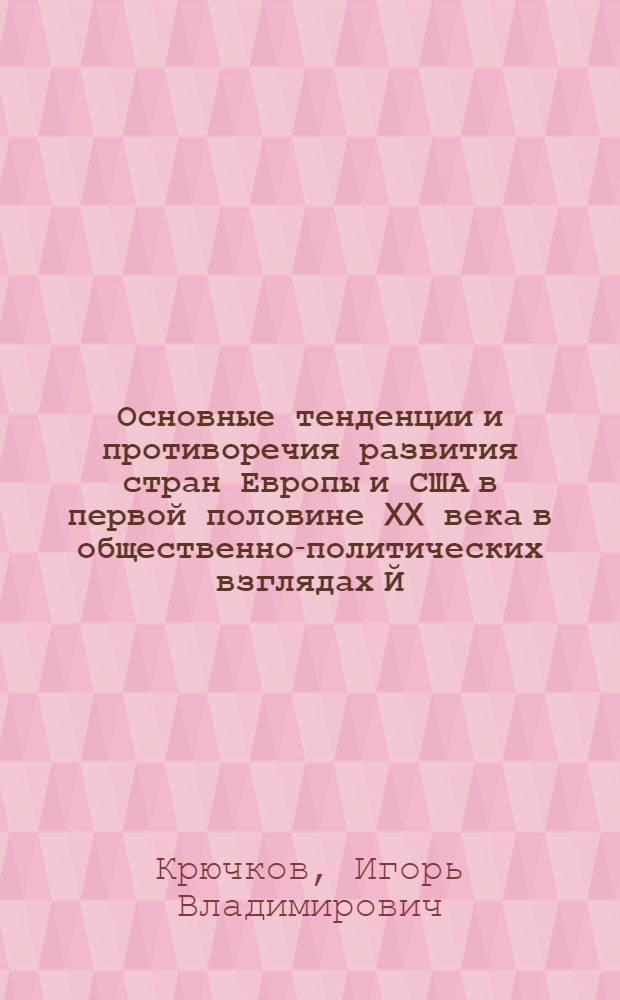 Основные тенденции и противоречия развития стран Европы и США в первой половине XX века в общественно-политических взглядах Й

Крючков, Игорь Владимирович